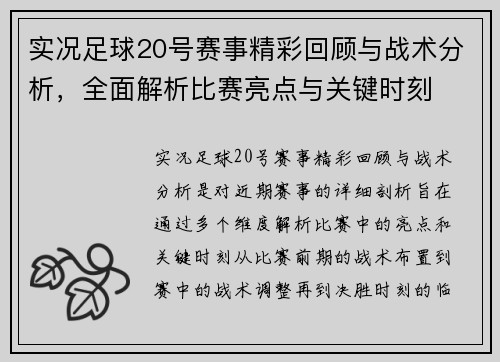 实况足球20号赛事精彩回顾与战术分析，全面解析比赛亮点与关键时刻

实况足球20号赛事精彩回顾与战术分析是对近期赛事的详细剖析旨在通过多个维度解析比赛中的亮点和关键时刻从比赛前期的战术布置到赛中的战术调整再到决胜时刻的临